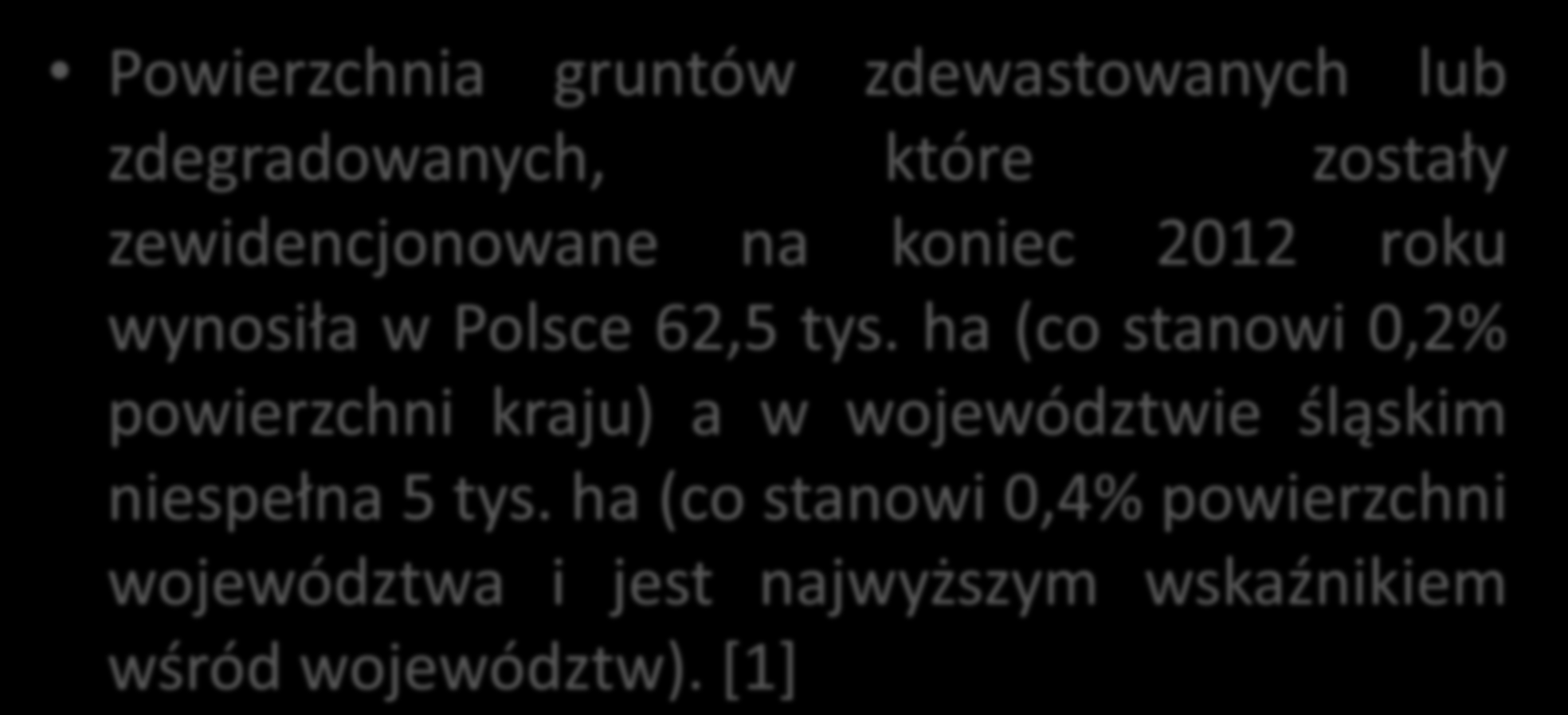 • Powierzchnia gruntów zdewastowanych lub zdegradowanych, które zostały zewidencjonowane na koniec 2012 roku wynosiła w Polsce 62,5 tys. ha (co stanowi 0,2% powierzchni kraju) a w województwie śląskim niespełna 5 tys. ha (co stanowi 0,4% powierzchni województwa i jest najwyższym wskaźnikiem wśród województw). [1]